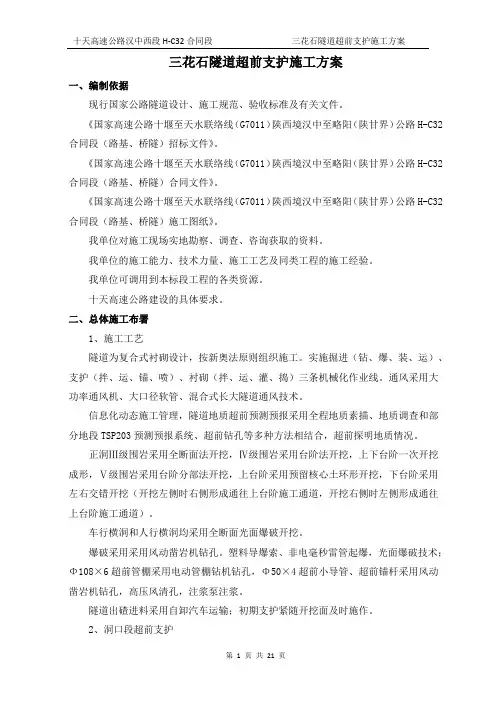 十天高速公路汉中西段 H-C32 合同段　　三花石隧道超前支护施工方案

三花石隧道超前支护施工方案

一、编制依据

现行国家公路隧道设计、施工规范、验收标准及有关文件。

《国家高速公路十堰至天水联络线（G7011）陕西境汉中至略阳（陕甘界）公路 H-C32 合同段（路基、桥隧）招标文件》。

《国家高速公路十堰至天水联络线（G7011）陕西境汉中至略阳（陕甘界）公路 H-C32 合同段（路基、桥隧）合同文件》。

《国家高速公路十堰至天水联络线（G7011）陕西境汉中至略阳（陕甘界）公路 H-C32 合同段（路基、桥隧）施工图纸》。

我单位对施工现场实地勘察、调查、咨询获取的资料。

我单位的施工能力、技术力量、施工工艺及同类工程的施工经验。

我单位可调用到本标段工程的各类资源。

十天高速公路建设的具体要求。

二、总体施工布署

1、施工工艺

隧道为复合式衬砌设计，按新奥法原则组织施工。实施掘进（钻、爆、装、运）、支护（拌、运、锚、喷）、衬砌（拌、运、灌、捣）三条机械化作业线。通风采用大功率通风机、大口径软管、混合式长大隧道通风技术。

信息化动态施工管理，隧道地质超前预测预报采用全程地质素描、地质调查和部分地段 TSP203 预测预报系统、超前钻孔等多种方法相结合，超前探明地质情况。

正洞Ⅲ级围岩采用全断面法开挖，Ⅳ级围岩采用台阶法开挖，上下台阶一次开挖成形，Ⅴ级围岩采用台阶分部法开挖，上台阶采用预留核心土环形开挖，下台阶采用左右交错开挖（开挖左侧时右侧形成通往上台阶施工通道，开挖右侧时左侧形成通往上台阶施工通道）。

车行横洞和人行横洞均采用全断面光面爆破开挖。

爆破采用采用风动凿岩机钻孔，塑料导爆索、非电毫秒雷管起爆，光面爆破技术；Φ108×6 超前管棚采用电动管棚钻机钻孔，Φ50×4 超前小导管、超前锚杆采用风动凿岩机钻孔，高压风清孔，注浆泵注浆。

隧道出碴进料采用自卸汽车运输；初期支护紧随开挖面及时施作。

2、洞口段超前支护

第 1 页 共 21 页